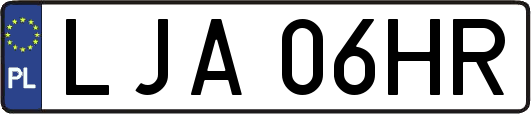 PL
LJA 06HR